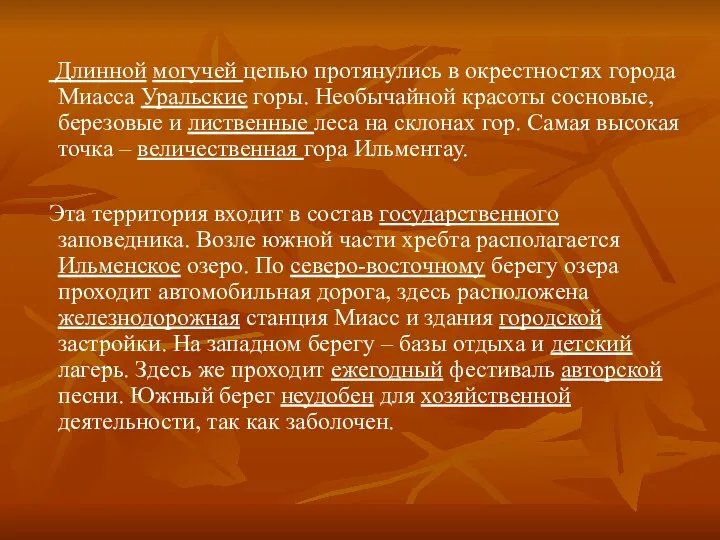 Длинной могучей цепью протянулись в окрестностях города Миасса Уральские горы. Необычайной красоты сосновые, березовые и лиственные леса на склонах гор. Самая высокая точка – величественная гора Ильментау.

Эта территория входит в состав государственного заповедника. Возле южной части хребта располагается Ильменское озеро. По северо-восточному берегу озера проходит автомобильная дорога, здесь расположена железнодорожная станция Миасс и здания городской застройки. На западном берегу – базы отдыха и детский лагерь. Здесь же проходит ежегодный фестиваль авторской песни. Южный берег неудобен для хозяйственной деятельности, так как заболочен.